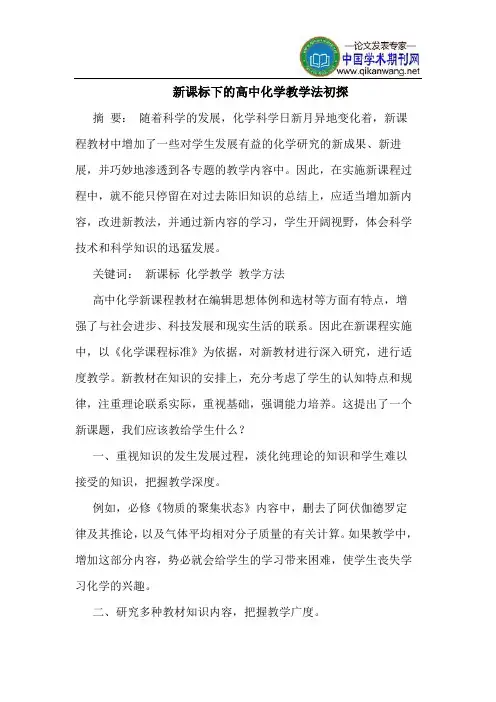 —论文发表专家—
中国学术期刊网
www.qikanwang.net

新课标下的高中化学教学法初探

摘 要： 随着科学的发展，化学科学日新月异地变化着，新课程教材中增加了一些对学生发展有益的化学研究的新成果、新进展，并巧妙地渗透到各专题的教学内容中。因此，在实施新课程过程中，就不能只停留在对过去陈旧知识的总结上，应适当增加新内容，改进新教法，并通过新内容的学习，学生开阔视野，体会科学技术和科学知识的迅猛发展。

关键词： 新课标 化学教学 教学方法

高中化学新课程教材在编辑思想体例和选材等方面有特点，增强了与社会进步、科技发展和现实生活的联系。因此在新课程实施中，以《化学课程标准》为依据，对新教材进行深入研究，进行适度教学。新教材在知识的安排上，充分考虑了学生的认知特点和规律，注重理论联系实际，重视基础，强调能力培养。这提出了一个新课题，我们应该教给学生什么？

一、重视知识的发生发展过程，淡化纯理论的知识和学生难以接受的知识，把握教学深度。

例如，必修《物质的聚集状态》内容中，删去了阿伏伽德罗定律及其推论，以及气体平均相对分子质量的有关计算。如果教学中，增加这部分内容，势必就会给学生的学习带来困难，使学生丧失学习化学的兴趣。

二、研究多种教材知识内容，把握教学广度。